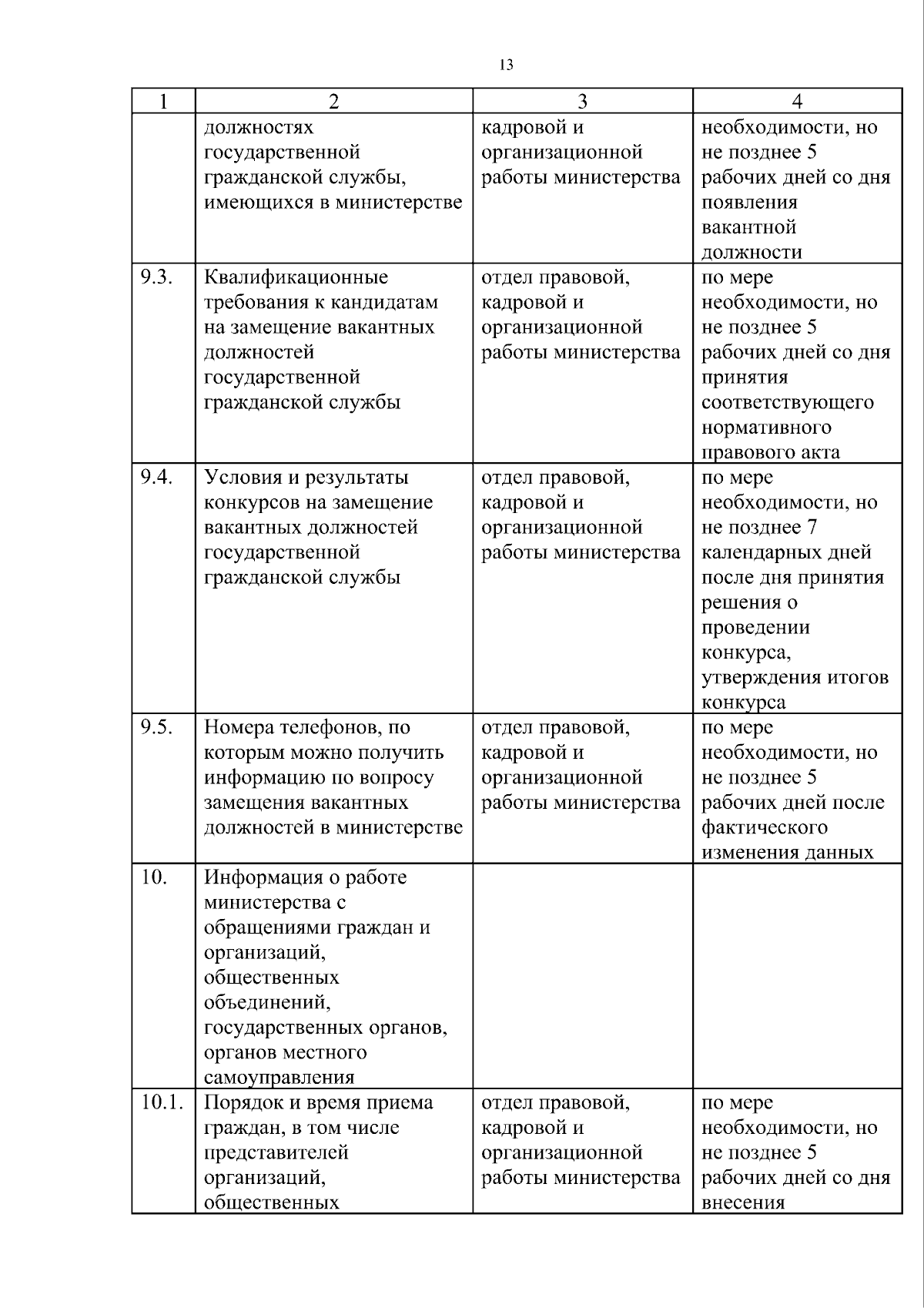 13

| 1 | 2 | 3 | 4 |
|---|---|---|---|
|  | должностях государственной гражданской службы, имеющихся в министерстве | кадровой и организационной работы министерства | необходимости, но не позднее 5 рабочих дней со дня появления вакантной должности |
| 9.3. | Квалификационные требования к кандидатам на замещение вакантных должностей государственной гражданской службы | отдел правовой, кадровой и организационной работы министерства | по мере необходимости, но не позднее 5 рабочих дней со дня принятия соответствующего нормативного правового акта |
| 9.4. | Условия и результаты конкурсов на замещение вакантных должностей государственной гражданской службы | отдел правовой, кадровой и организационной работы министерства | по мере необходимости, но не позднее 7 календарных дней после дня принятия решения о проведении конкурса, утверждения итогов конкурса |
| 9.5. | Номера телефонов, по которым можно получить информацию по вопросу замещения вакантных должностей в министерстве | отдел правовой, кадровой и организационной работы министерства | по мере необходимости, но не позднее 5 рабочих дней после фактического изменения данных |
| 10. | Информация о работе министерства с обращениями граждан и организаций, общественных объединений, государственных органов, органов местного самоуправления |  |  |
| 10.1. | Порядок и время приема граждан, в том числе представителей организаций, общественных | отдел правовой, кадровой и организационной работы министерства | по мере необходимости, но не позднее 5 рабочих дней со дня внесения |